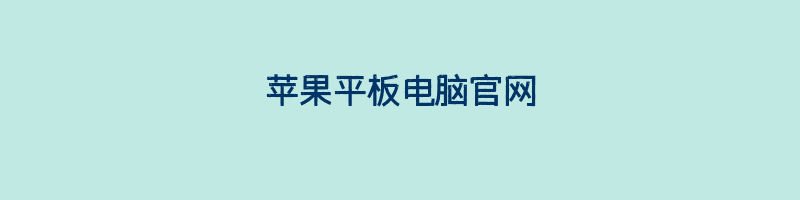 苹果平板电脑官网